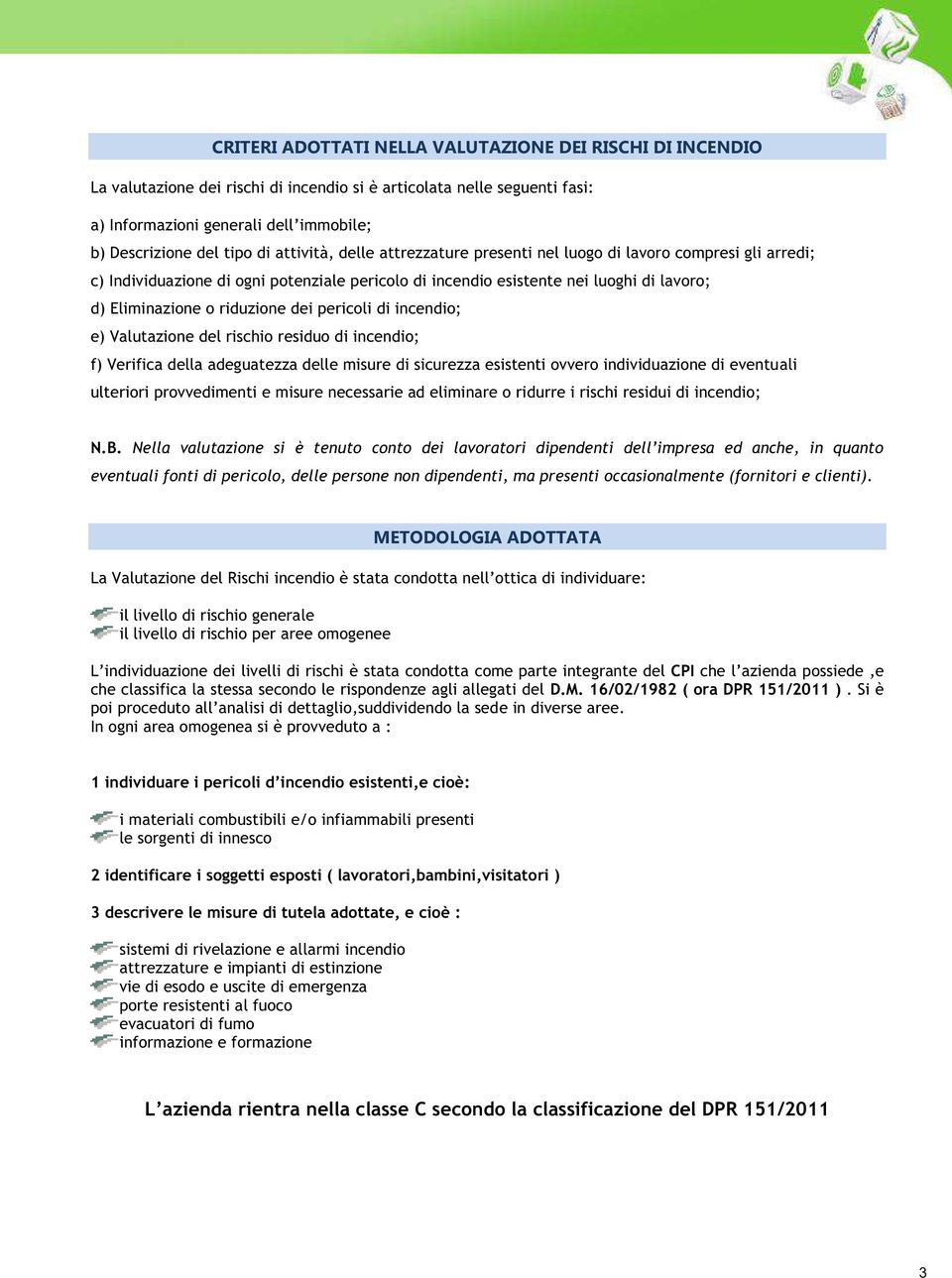 CRITERI ADOTTATI NELLA VALUTAZIONE DEI RISCHI DI INCENDIO

La valutazione dei rischi di incendio si è articolata nelle seguenti fasi:

a) Informazioni generali dell'immobile;

b) Descrizione del tipo di attività, delle attrezzature presenti nel luogo di lavoro compresi gli arredi;

c) Individuazione di ogni potenziale pericolo di incendio esistente nei luoghi di lavoro;

d) Eliminazione o riduzione dei pericoli di incendio;

e) Valutazione del rischio residuo di incendio;

f) Verifica della adeguatezza delle misure di sicurezza esistenti ovvero individuazione di eventuali ulteriori provvedimenti e misure necessarie ad eliminare o ridurre i rischi residui di incendio;

N.B. Nella valutazione si è tenuto conto dei lavoratori dipendenti dell'impresa ed anche, in quanto eventuali fonti di pericolo, delle persone non dipendenti, ma presenti occasionalmente (fornitori e clienti).

METODOLOGIA ADOTTATA

La Valutazione del Rischi incendio è stata condotta nell'ottica di individuare:

il livello di rischio generale
il livello di rischio per aree omogenee

L'individuazione dei livelli di rischi è stata condotta come parte integrante del CPI che l'azienda possiede ,e che classifica la stessa secondo le rispondenze agli allegati del D.M. 16/02/1982 ( ora DPR 151/2011 ) . Si è poi proceduto all'analisi di dettaglio,suddividendo la sede in diverse aree.
In ogni area omogenea si è provveduto a :

1 individuare i pericoli d'incendio esistenti,e cioè:

i materiali combustibili e/o infiammabili presenti
le sorgenti di innesco

2 identificare i soggetti esposti ( lavoratori,bambini,visitatori )

3 descrivere le misure di tutela adottate, e cioè :

sistemi di rivelazione e allarmi incendio
attrezzature e impianti di estinzione
vie di esodo e uscite di emergenza
porte resistenti al fuoco
evacuatori di fumo
informazione e formazione

L'azienda rientra nella classe C secondo la classificazione del DPR 151/2011

3